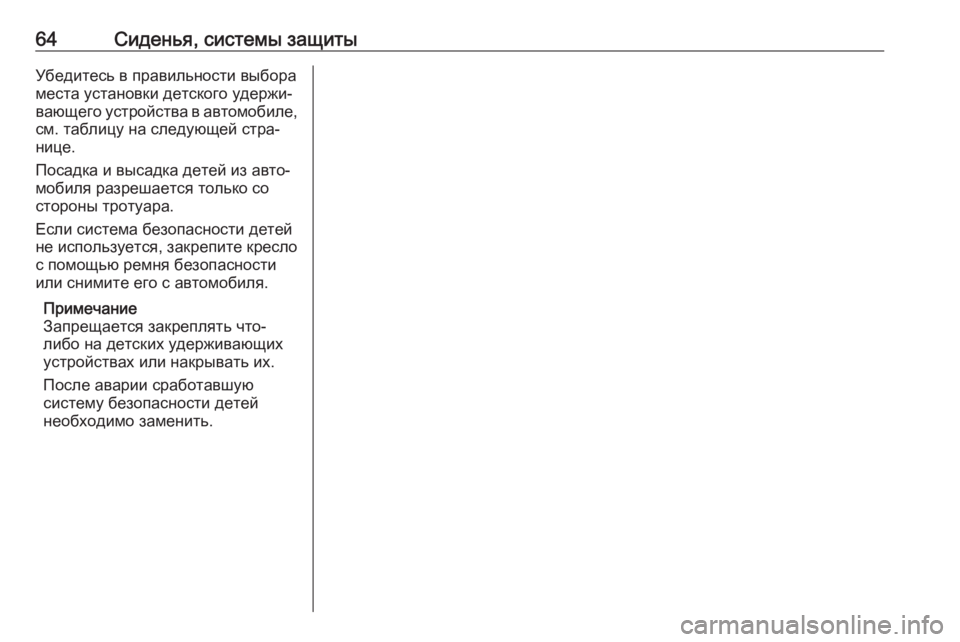 64 Сиденья, системы защиты

Убедитесь в правильности выбора места установки детского удерживающего устройства в автомобиле, см. таблицу на следующей странице.

Посадка и высадка детей из автомобиля разрешается только со стороны тротуара.

Если система безопасности детей не используется, закрепите кресло с помощью ремня безопасности или снимите его с автомобиля.

Примечание
Запрещается закреплять что-либо на детских удерживающих устройствах или накрывать их.

После аварии сработавшую систему безопасности детей необходимо заменить.

carmanualsonline.info